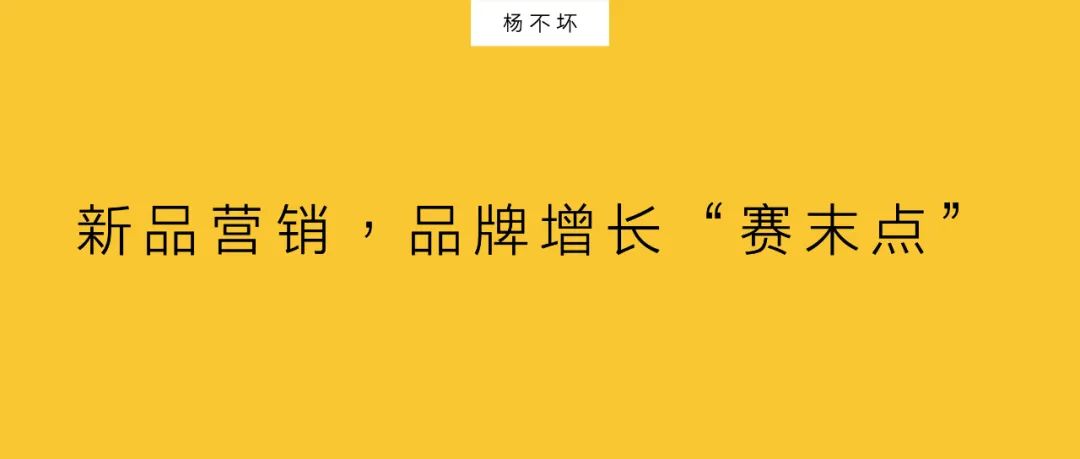 杨不坏

新品营销，品牌增长“赛末点”